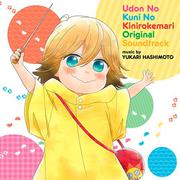 Udon No Kuni No Kinirokemari Original Soundtrack

music by YUKARI HASHIMOTO